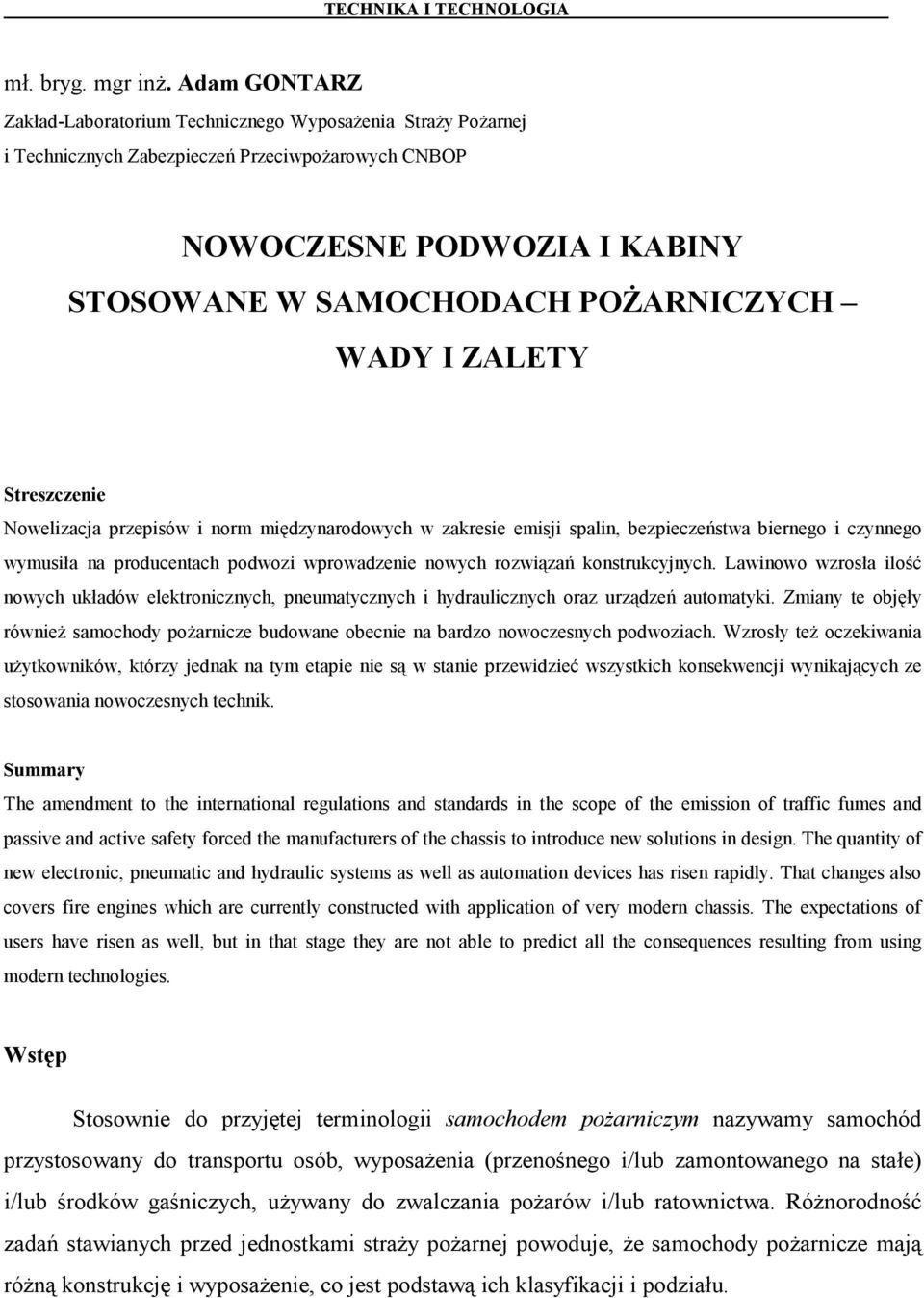 TECHNIKA I TECHNOLOGIA

mł. bryg. mgr inż. Adam GONTARZ
Zakład-Laboratorium Technicznego Wyposażenia Straży Pożarnej i Technicznych Zabezpieczeń Przeciwpożarowych CNBOP

NOWOCZESNE PODWOZIA I KABINY STOSOWANE W SAMOCHODACH POŻARNICZYCH – WADY I ZALETY

Streszczenie
Nowelizacja przepisów i norm międzynarodowych w zakresie emisji spalin, bezpieczeństwa biernego i czynnego wymusiła na producentach podwozi wprowadzenie nowych rozwiązań konstrukcyjnych. Lawinowo wzrosła ilość nowych układów elektronicznych, pneumatycznych i hydraulicznych oraz urządzeń automatyki. Zmiany te objęły również samochody pożarnicze budowane obecnie na bardzo nowoczesnych podwoziach. Wzrosły też oczekiwania użytkowników, którzy jednak na tym etapie nie są w stanie przewidzieć wszystkich konsekwencji wynikających ze stosowania nowoczesnych technik.

Summary
The amendment to the international regulations and standards in the scope of the emission of traffic fumes and passive and active safety forced the manufacturers of the chassis to introduce new solutions in design. The quantity of new electronic, pneumatic and hydraulic systems as well as automation devices has risen rapidly. That changes also covers fire engines which are currently constructed with application of very modern chassis. The expectations of users have risen as well, but in that stage they are not able to predict all the consequences resulting from using modern technologies.

Wstęp

Stosownie do przyjętej terminologii samochodem pożarniczym nazywamy samochód przystosowany do transportu osób, wyposażenia (przenośnego i/lub zamontowanego na stałe) i/lub środków gaśniczych, używany do zwalczania pożarów i/lub ratownictwa. Różnorodność zadań stawianych przed jednostkami straży pożarnej powoduje, że samochody pożarnicze mają różną konstrukcję i wyposażenie, co jest podstawą ich klasyfikacji i podziału.